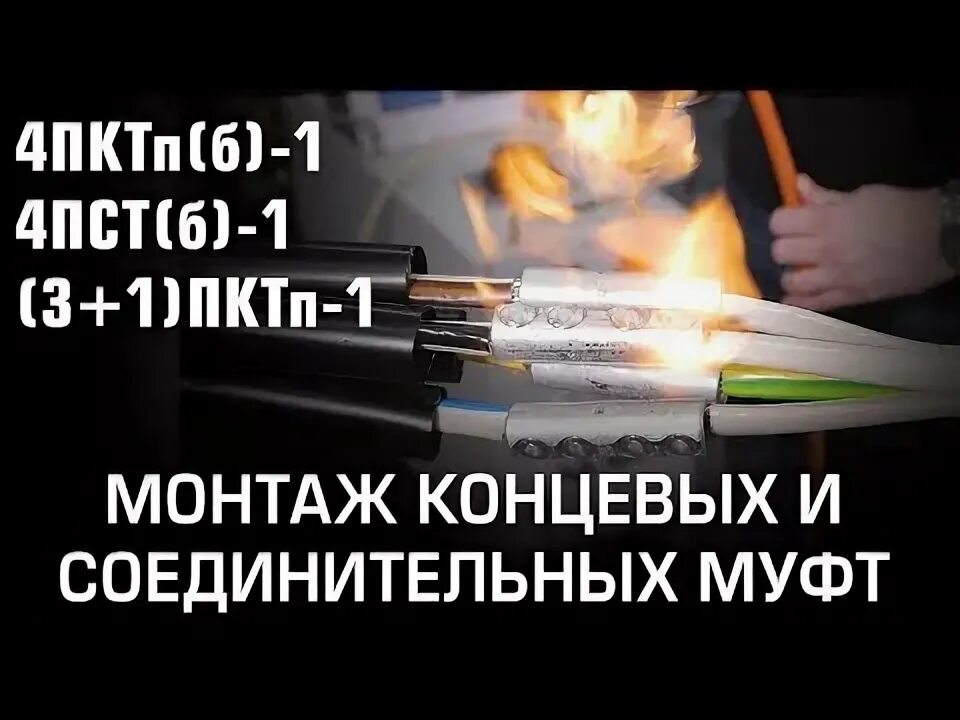 4ПКТп(б)-1
4ПСТ(б)-1
(3+1)ПКТп-1

МОНТАЖ КОНЦЕВЫХ И СОЕДИНИТЕЛЬНЫХ МУФТ